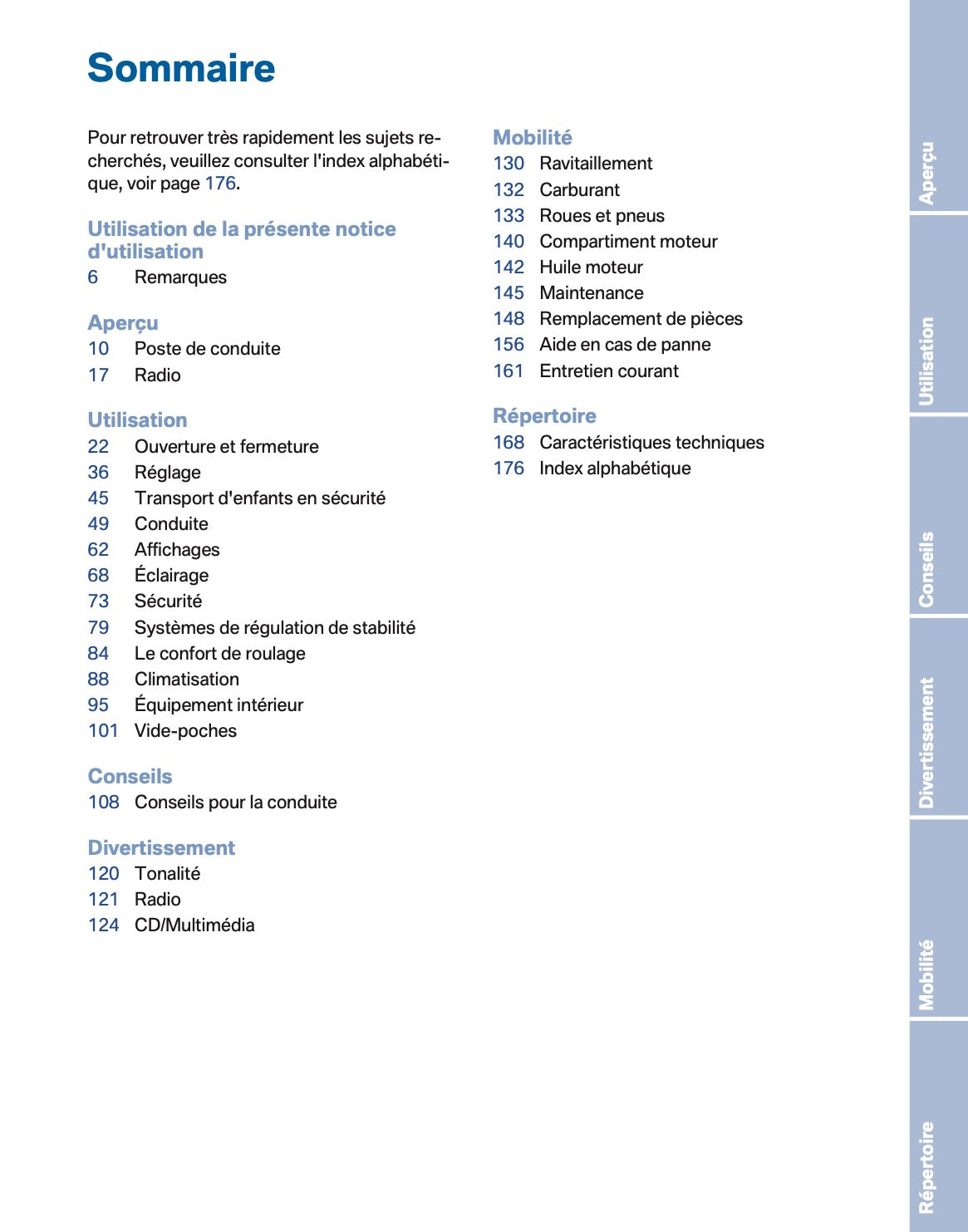 Sommaire

Pour retrouver très rapidement les sujets recherchés, veuillez consulter l'index alphabétique, voir page 176.

Utilisation de la présente notice d'utilisation
6 Remarques

Aperçu
10 Poste de conduite
17 Radio

Utilisation
22 Ouverture et fermeture
36 Réglage
45 Transport d'enfants en sécurité
49 Conduite
62 Affichages
68 Éclairage
73 Sécurité
79 Systèmes de régulation de stabilité
84 Le confort de roulage
88 Climatisation
95 Équipement intérieur
101 Vide-poches

Conseils
108 Conseils pour la conduite

Divertissement
120 Tonalité
121 Radio
124 CD/Multimédia

Mobilité
130 Ravitaillement
132 Carburant
133 Roues et pneus
140 Compartiment moteur
142 Huile moteur
145 Maintenance
148 Remplacement de pièces
156 Aide en cas de panne
161 Entretien courant

Répertoire
168 Caractéristiques techniques
176 Index alphabétique

Aperçu
Utilisation
Conseils
Divertissement
Mobilité
Répertoire